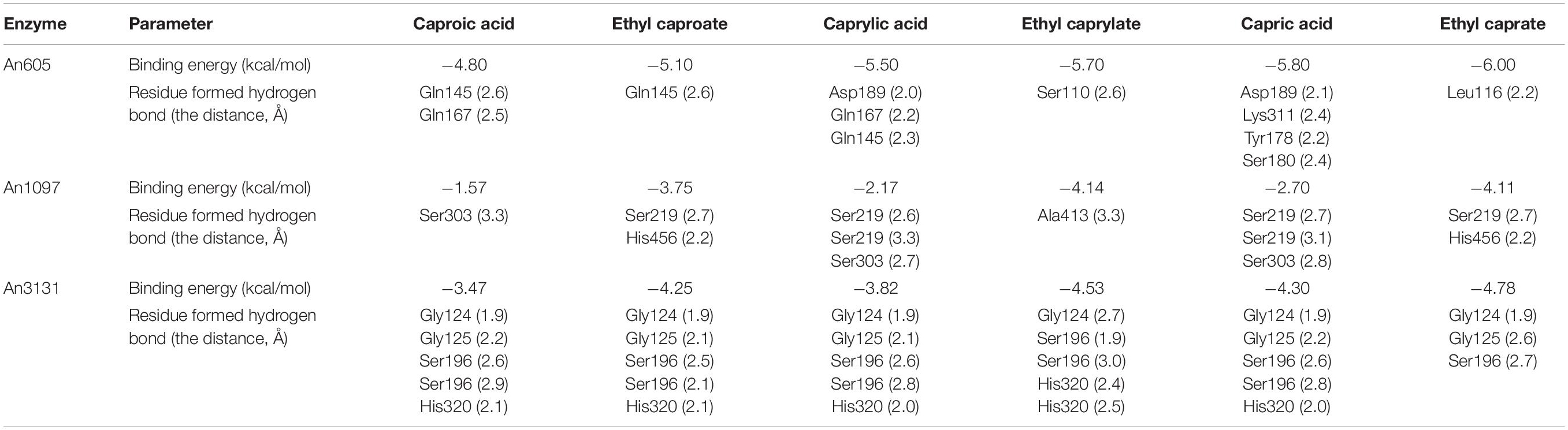 | Enzyme | Parameter | Caproic acid | Ethyl caproate | Caprylic acid | Ethyl caprylate | Capric acid | Ethyl caprate |
|---|---|---|---|---|---|---|---|
| An605 | Binding energy (kcal/mol) | −4.80 | −5.10 | −5.50 | −5.70 | −5.80 | −6.00 |
| | Residue formed hydrogen bond (the distance, Å) | Gln145 (2.6) Gln167 (2.5) | Gln145 (2.6) | Asp189 (2.0) Gln167 (2.2) Gln145 (2.3) | Ser110 (2.6) | Asp189 (2.1) Lys311 (2.4) Tyr178 (2.2) Ser180 (2.4) | Leu116 (2.2) |
| An1097 | Binding energy (kcal/mol) | −1.57 | −3.75 | −2.17 | −4.14 | −2.70 | −4.11 |
| | Residue formed hydrogen bond (the distance, Å) | Ser303 (3.3) | Ser219 (2.7) His456 (2.2) | Ser219 (2.6) Ser219 (3.3) Ser303 (2.7) | Ala413 (3.3) | Ser219 (2.7) Ser219 (3.1) Ser303 (2.8) | Ser219 (2.7) His456 (2.2) |
| An3131 | Binding energy (kcal/mol) | −3.47 | −4.25 | −3.82 | −4.53 | −4.30 | −4.78 |
| | Residue formed hydrogen bond (the distance, Å) | Gly124 (1.9) Gly125 (2.2) Ser196 (2.6) Ser196 (2.9) His320 (2.1) | Gly124 (1.9) Gly125 (2.1) Ser196 (2.5) Ser196 (2.1) His320 (2.1) | Gly124 (1.9) Gly125 (2.1) Ser196 (2.6) Ser196 (2.8) His320 (2.0) | Gly124 (2.7) Ser196 (1.9) Ser196 (3.0) His320 (2.4) His320 (2.5) | Gly124 (1.9) Gly125 (2.2) Ser196 (2.6) Ser196 (2.8) His320 (2.0) | Gly124 (1.9) Gly125 (2.6) Ser196 (2.7) |